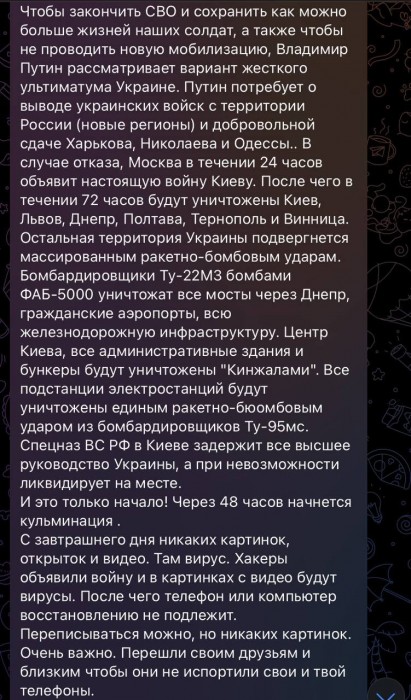 Чтобы закончить СВО и сохранить как можно больше жизней наших солдат, а также чтобы не проводить новую мобилизацию, Владимир Путин рассматривает вариант жесткого ультиматума Украине. Путин потребует о выводе украинских войск с территории России (новые регионы) и добровольной сдаче Харькова, Николаева и Одессы.. В случае отказа, Москва в течении 24 часов объявит настоящую войну Киеву. После чего в течении 72 часов будут уничтожены Киев, Львов, Днепр, Полтава, Тернополь и Винница. Остальная территория Украины подвергнется массированным ракетно-бомбовым ударам. Бомбардировщики Ту-22М3 бомбами ФАБ-5000 уничтожат все мосты через Днепр, гражданские аэропорты, всю железнодорожную инфраструктуру. Центр Киева, все административные здания и бункеры будут уничтожены "Кинжалами". Все подстанции электростанций будут уничтожены единым ракетно-бюомбовым ударом из бомбардировщиков Ту-95мс. Спецназ ВС РФ в Киеве задержит все высшее руководство Украины, а при невозможности ликвидирует на месте.
И это только начало! Через 48 часов начнется кульминация .
С завтрашнего дня никаких картинок, открыток и видео. Там вирус. Хакеры объявили войну и в картинках с видео будут вирусы. После чего телефон или компьютер восстановлению не подлежит.
Переписываться можно, но никаких картинок. Очень важно. Перешли своим друзьям и близким чтобы они не испортили свои и твой телефоны.